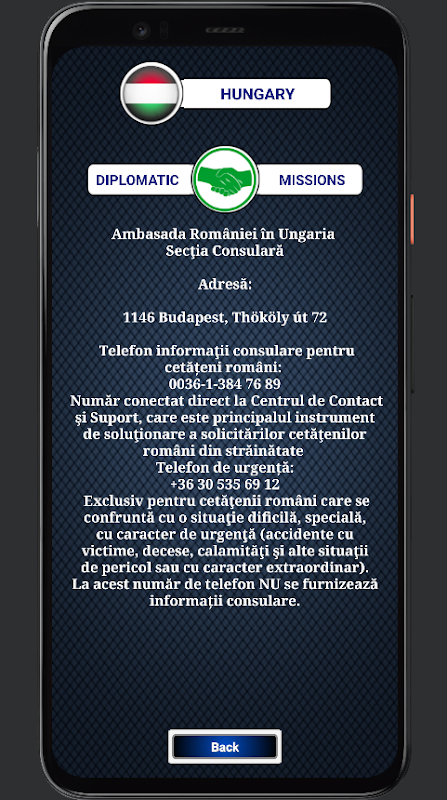 HUNGARY

DIPLOMATIC MISSIONS

Ambasada României în Ungaria
Secţia Consulară

Adresă:

1146 Budapest, Thököly út 72

Telefon informaţii consulare pentru cetăţeni români:
0036-1-384 76 89
Număr conectat direct la Centrul de Contact şi Suport, care este principalul instrument de soluţionare a solicitărilor cetăţenilor români din străinătate
Telefon de urgenţă:
+36 30 535 69 12
Exclusiv pentru cetăţenii români care se confruntă cu o situaţie dificilă, specială, cu caracter de urgenţă (accidente cu victime, decese, calamităţi şi alte situaţii de pericol sau cu caracter extraordinar).
La acest număr de telefon NU se furnizează informaţii consulare.

Back